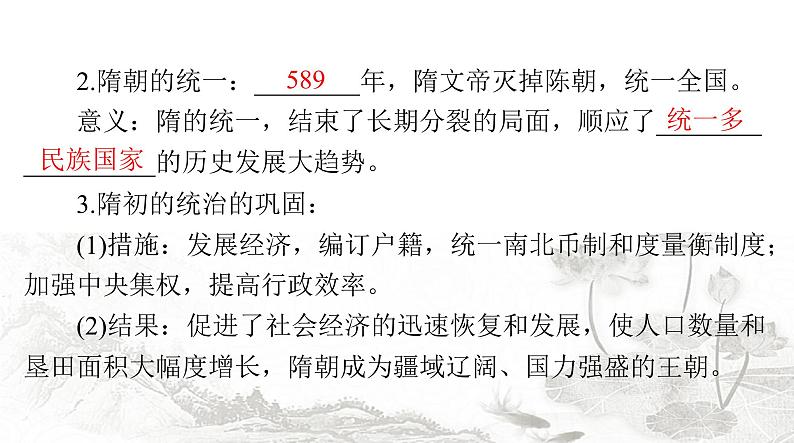 2.隋朝的统一：589年，隋文帝灭掉陈朝，统一全国。

意义：隋的统一，结束了长期分裂的局面，顺应了统一多民族国家的历史发展大趋势。

3.隋初的统治的巩固：

(1)措施：发展经济，编订户籍，统一南北币制和度量衡制度；加强中央集权，提高行政效率。

(2)结果：促进了社会经济的迅速恢复和发展，使人口数量和垦田面积大幅度增长，隋朝成为疆域辽阔、国力强盛的王朝。